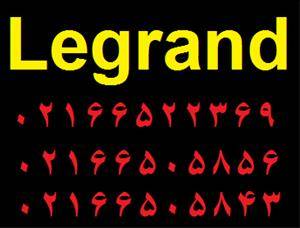 Legrand

۰۲۱۶۶۵۲۲۳۶۹

۰۲۱۶۶۵۰۵۸۵۶

۰۲۱۶۶۵۰۵۸۴۳